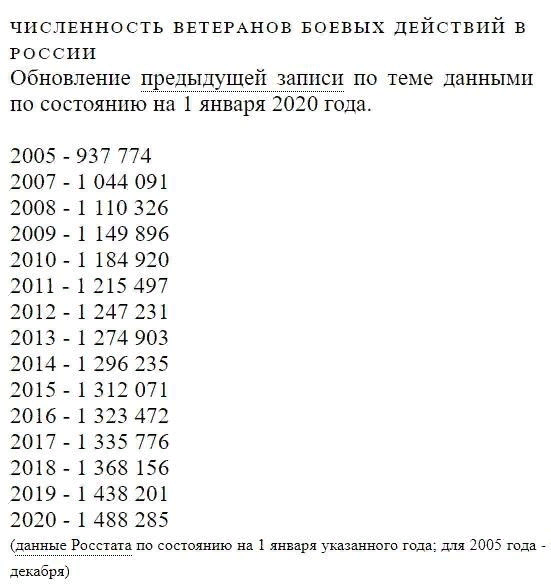 ЧИСЛЕННОСТЬ ВЕТЕРАНОВ БОЕВЫХ ДЕЙСТВИЙ В РОССИИ
Обновление предыдущей записи по теме данными по состоянию на 1 января 2020 года.

2005 - 937 774
2007 - 1 044 091
2008 - 1 110 326
2009 - 1 149 896
2010 - 1 184 920
2011 - 1 215 497
2012 - 1 247 231
2013 - 1 274 903
2014 - 1 296 235
2015 - 1 312 071
2016 - 1 323 472
2017 - 1 335 776
2018 - 1 368 156
2019 - 1 438 201
2020 - 1 488 285
(данные Росстата по состоянию на 1 января указанного года; для 2005 года - декабря)